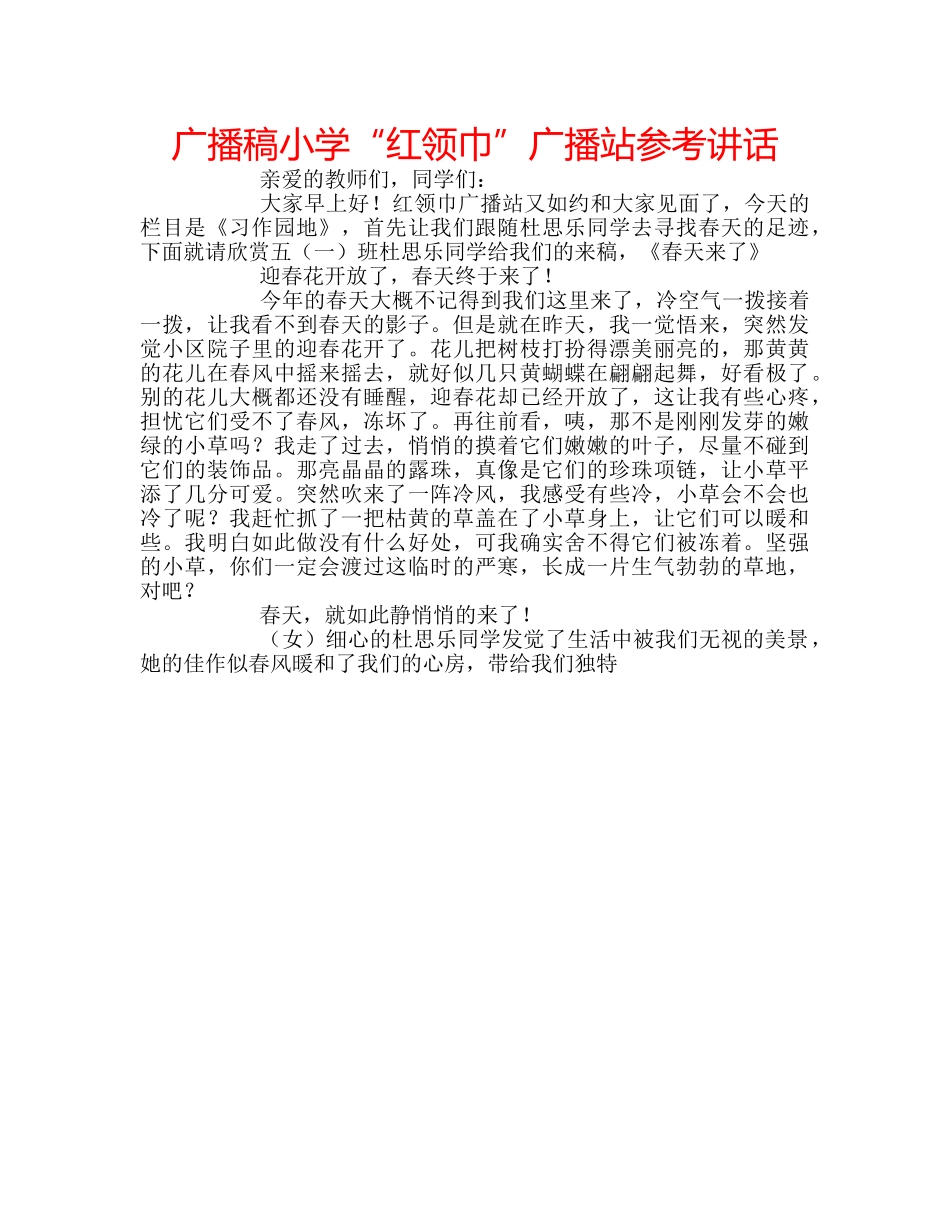 广播稿小学“红领巾”广播站参考讲话

亲爱的教师们，同学们：

大家早上好！红领巾广播站又如约和大家见面了，今天的栏目是《习作园地》，首先让我们跟随杜思乐同学去寻找春天的足迹，下面就请欣赏五（一）班杜思乐同学给我们的来稿，《春天来了》

迎春花开放了，春天终于来了！

今年的春天大概不记得到我们这里来了，冷空气一拨接着一拨，让我看不到春天的影子。但是就在昨天，我一觉悟来，突然发觉小区院子里的迎春花开了。花儿把树枝打扮得漂美丽亮的，那黄黄的花儿在春风中摇来摇去，就好似几只黄蝴蝶在翩翩起舞，好看极了。别的花儿大概都还没有睡醒，迎春花却已经开放了，这让我有些心疼，担忧它们受不了春风，冻坏了。再往前看，咦，那不是刚刚发芽的嫩绿的小草吗？我走了过去，悄悄的摸着它们嫩嫩的叶子，尽量不碰到它们的装饰品。那亮晶晶的露珠，真像是它们的珍珠项链，让小草平添了几分可爱。突然吹来了一阵冷风，我感受有些冷，小草会不会也冷了呢？我赶忙抓了一把枯黄的草盖在了小草身上，让它们可以暖和些。我明白如此做没有什么好处，可我确实舍不得它们被冻着。坚强的小草，你们一定会渡过这临时的严寒，长成一片生气勃勃的草地，对吧？

春天，就如此静悄悄的来了！

（女）细心的杜思乐同学发觉了生活中被我们无视的美景，她的佳作似春风暖和了我们的心房，带给我们独特